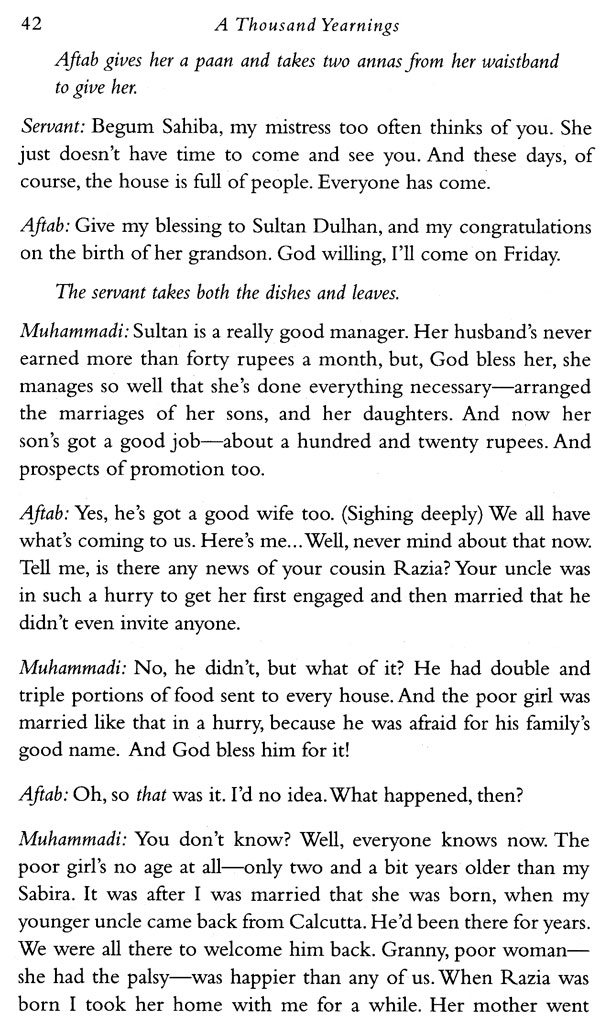 42 A Thousand Yearnings

Aftab gives her a paan and takes two annas from her waistband to give her.

Servant: Begum Sahiba, my mistress too often thinks of you. She just doesn't have time to come and see you. And these days, of course, the house is full of people. Everyone has come.

Aftab: Give my blessing to Sultan Dulhan, and my congratulations on the birth of her grandson. God willing, I'll come on Friday.

The servant takes both the dishes and leaves.

Muhammadi: Sultan is a really good manager. Her husband's never earned more than forty rupees a month, but, God bless her, she manages so well that she's done everything necessary—arranged the marriages of her sons, and her daughters. And now her son's got a good job—about a hundred and twenty rupees. And prospects of promotion too.

Aftab: Yes, he's got a good wife too. (Sighing deeply) We all have what's coming to us. Here's me... Well, never mind about that now. Tell me, is there any news of your cousin Razia? Your uncle was in such a hurry to get her first engaged and then married that he didn't even invite anyone.

Muhammadi: No, he didn't, but what of it? He had double and triple portions of food sent to every house. And the poor girl was married like that in a hurry, because he was afraid for his family's good name. And God bless him for it!

Aftab: Oh, so that was it. I'd no idea. What happened, then?

Muhammadi: You don't know? Well, everyone knows now. The poor girl's no age at all—only two and a bit years older than my Sabira. It was after I was married that she was born, when my younger uncle came back from Calcutta. He'd been there for years. We were all there to welcome him back. Granny, poor woman—she had the palsy—was happier than any of us. When Razia was born I took her home with me for a while. Her mother went